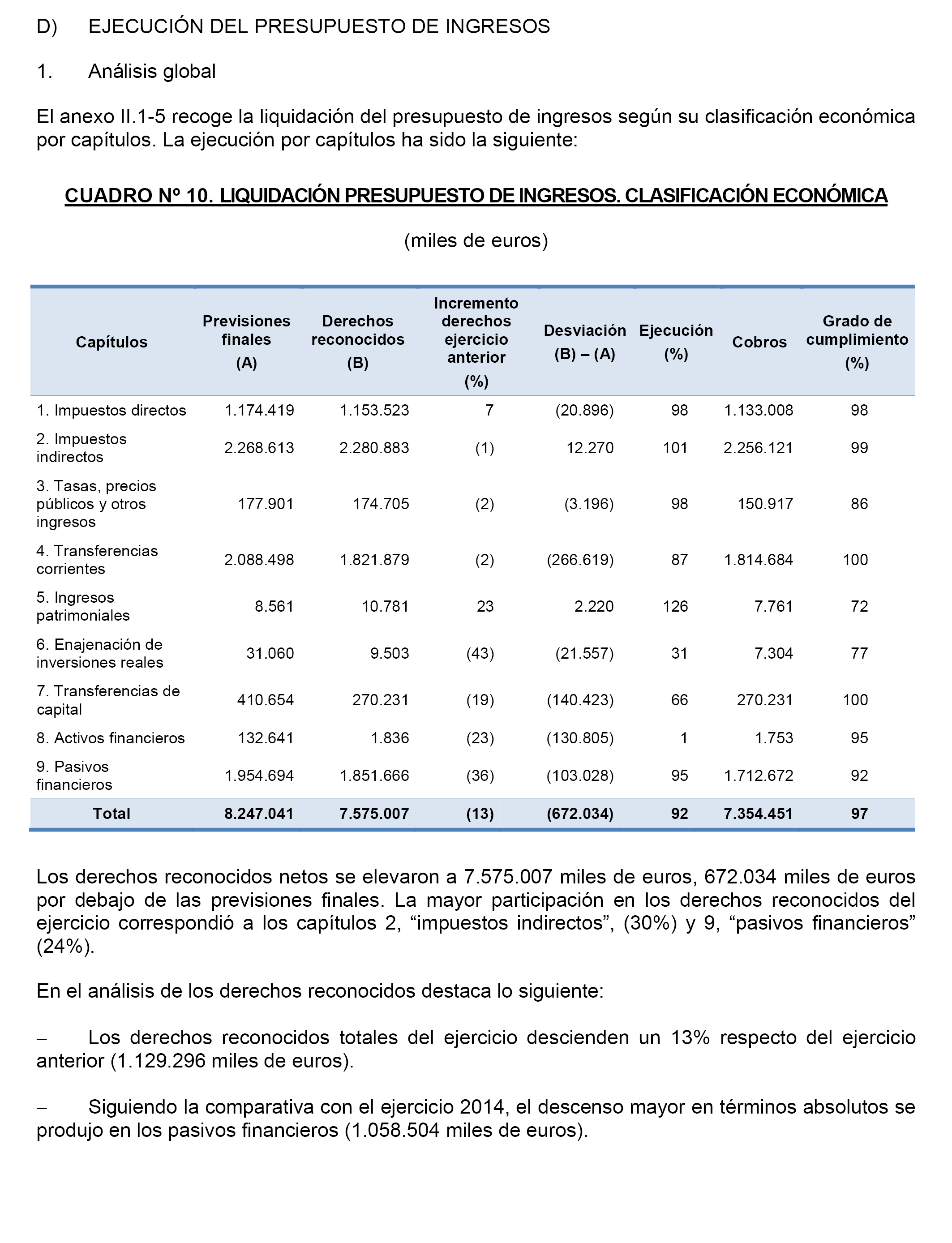 D) EJECUCIÓN DEL PRESUPUESTO DE INGRESOS

1. Análisis global

El anexo II.1-5 recoge la liquidación del presupuesto de ingresos según su clasificación económica por capítulos. La ejecución por capítulos ha sido la siguiente:

CUADRO Nº 10. LIQUIDACIÓN PRESUPUESTO DE INGRESOS. CLASIFICACIÓN ECONÓMICA

(miles de euros)

| Capítulos | Previsiones finales (A) | Derechos reconocidos (B) | Incremento derechos ejercicio anterior (%) | Desviación (B) – (A) | Ejecución (%) | Cobros | Grado de cumplimiento (%) |
|---|---|---|---|---|---|---|---|
| 1. Impuestos directos | 1.174.419 | 1.153.523 | 7 | (20.896) | 98 | 1.133.008 | 98 |
| 2. Impuestos indirectos | 2.268.613 | 2.280.883 | (1) | 12.270 | 101 | 2.256.121 | 99 |
| 3. Tasas, precios públicos y otros ingresos | 177.901 | 174.705 | (2) | (3.196) | 98 | 150.917 | 86 |
| 4. Transferencias corrientes | 2.088.498 | 1.821.879 | (2) | (266.619) | 87 | 1.814.684 | 100 |
| 5. Ingresos patrimoniales | 8.561 | 10.781 | 23 | 2.220 | 126 | 7.761 | 72 |
| 6. Enajenación de inversiones reales | 31.060 | 9.503 | (43) | (21.557) | 31 | 7.304 | 77 |
| 7. Transferencias de capital | 410.654 | 270.231 | (19) | (140.423) | 66 | 270.231 | 100 |
| 8. Activos financieros | 132.641 | 1.836 | (23) | (130.805) | 1 | 1.753 | 95 |
| 9. Pasivos financieros | 1.954.694 | 1.851.666 | (36) | (103.028) | 95 | 1.712.672 | 92 |
| Total | 8.247.041 | 7.575.007 | (13) | (672.034) | 92 | 7.354.451 | 97 |

Los derechos reconocidos netos se elevaron a 7.575.007 miles de euros, 672.034 miles de euros por debajo de las previsiones finales. La mayor participación en los derechos reconocidos del ejercicio correspondió a los capítulos 2, “impuestos indirectos”, (30%) y 9, “pasivos financieros” (24%).

En el análisis de los derechos reconocidos destaca lo siguiente:

– Los derechos reconocidos totales del ejercicio descienden un 13% respecto del ejercicio anterior (1.129.296 miles de euros).

– Siguiendo la comparativa con el ejercicio 2014, el descenso mayor en términos absolutos se produjo en los pasivos financieros (1.058.504 miles de euros).